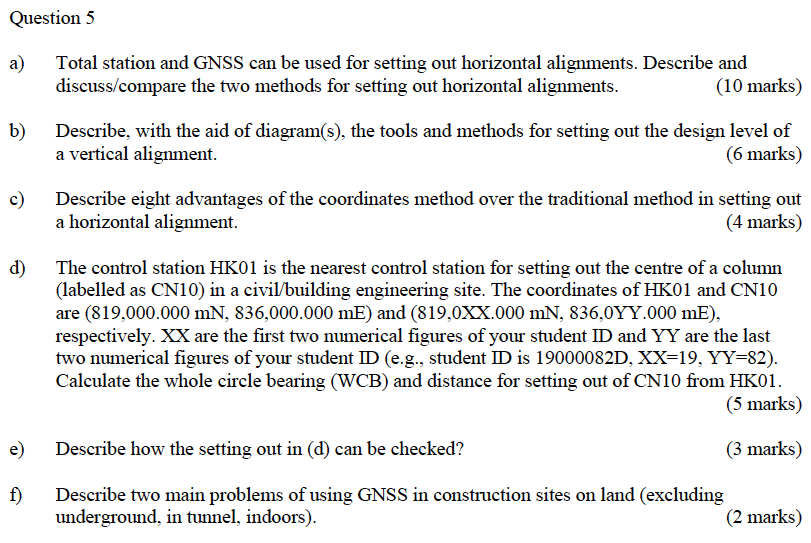 Question 5

a) Total station and GNSS can be used for setting out horizontal alignments. Describe and discuss/compare the two methods for setting out horizontal alignments. (10 marks)

b) Describe, with the aid of diagram(s), the tools and methods for setting out the design level of a vertical alignment. (6 marks)

c) Describe eight advantages of the coordinates method over the traditional method in setting out a horizontal alignment. (4 marks)

d) The control station HK01 is the nearest control station for setting out the centre of a column (labelled as CN10) in a civil/building engineering site. The coordinates of HK01 and CN10 are (819,000.000 mN, 836,000.000 mE) and (819,0XX.000 mN, 836,0YY.000 mE), respectively. XX are the first two numerical figures of your student ID and YY are the last two numerical figures of your student ID (e.g., student ID is 19000082D, XX=19, YY=82). Calculate the whole circle bearing (WCB) and distance for setting out of CN10 from HK01. (5 marks)

e) Describe how the setting out in (d) can be checked? (3 marks)

f) Describe two main problems of using GNSS in construction sites on land (excluding underground, in tunnel, indoors). (2 marks)